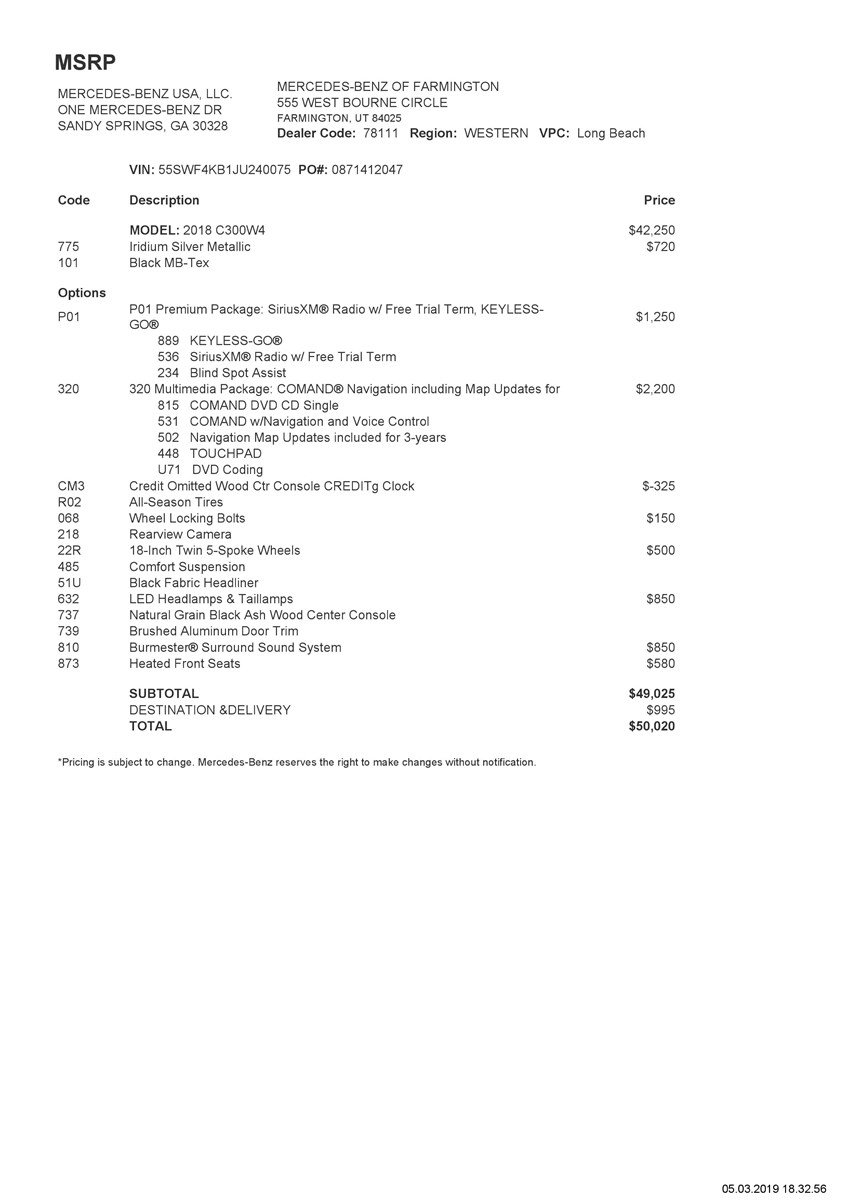 MSRP

MERCEDES-BENZ USA, LLC.
ONE MERCEDES-BENZ DR
SANDY SPRINGS, GA 30328

MERCEDES-BENZ OF FARMINGTON
555 WEST BOURNE CIRCLE
FARMINGTON, UT 84025
Dealer Code: 78111 Region: WESTERN VPC: Long Beach

VIN: 55SWF4KB1JU240075 PO#: 0871412047

| Code | Description | Price |
|---|---|---|
| | MODEL: 2018 C300W4 | $42,250 |
| 775 | Iridium Silver Metallic | $720 |
| 101 | Black MB-Tex | |
| Options | | |
| P01 | P01 Premium Package: SiriusXM® Radio w/ Free Trial Term, KEYLESS-GO® | $1,250 |
| | 889 KEYLESS-GO® | |
| | 536 SiriusXM® Radio w/ Free Trial Term | |
| | 234 Blind Spot Assist | |
| 320 | 320 Multimedia Package: COMAND® Navigation including Map Updates for | $2,200 |
| | 815 COMAND DVD CD Single | |
| | 531 COMAND w/Navigation and Voice Control | |
| | 502 Navigation Map Updates included for 3-years | |
| | 448 TOUCHPAD | |
| | U71 DVD Coding | |
| CM3 | Credit Omitted Wood Ctr Console CREDITg Clock | $-325 |
| R02 | All-Season Tires | |
| 068 | Wheel Locking Bolts | $150 |
| 218 | Rearview Camera | |
| 22R | 18-Inch Twin 5-Spoke Wheels | $500 |
| 485 | Comfort Suspension | |
| 51U | Black Fabric Headliner | |
| 632 | LED Headlamps & Taillamps | $850 |
| 737 | Natural Grain Black Ash Wood Center Console | |
| 739 | Brushed Aluminum Door Trim | |
| 810 | Burmester® Surround Sound System | $850 |
| 873 | Heated Front Seats | $580 |
| | SUBTOTAL | $49,025 |
| | DESTINATION &DELIVERY | $995 |
| | TOTAL | $50,020 |

*Pricing is subject to change. Mercedes-Benz reserves the right to make changes without notification.

05.03.2019 18.32.56